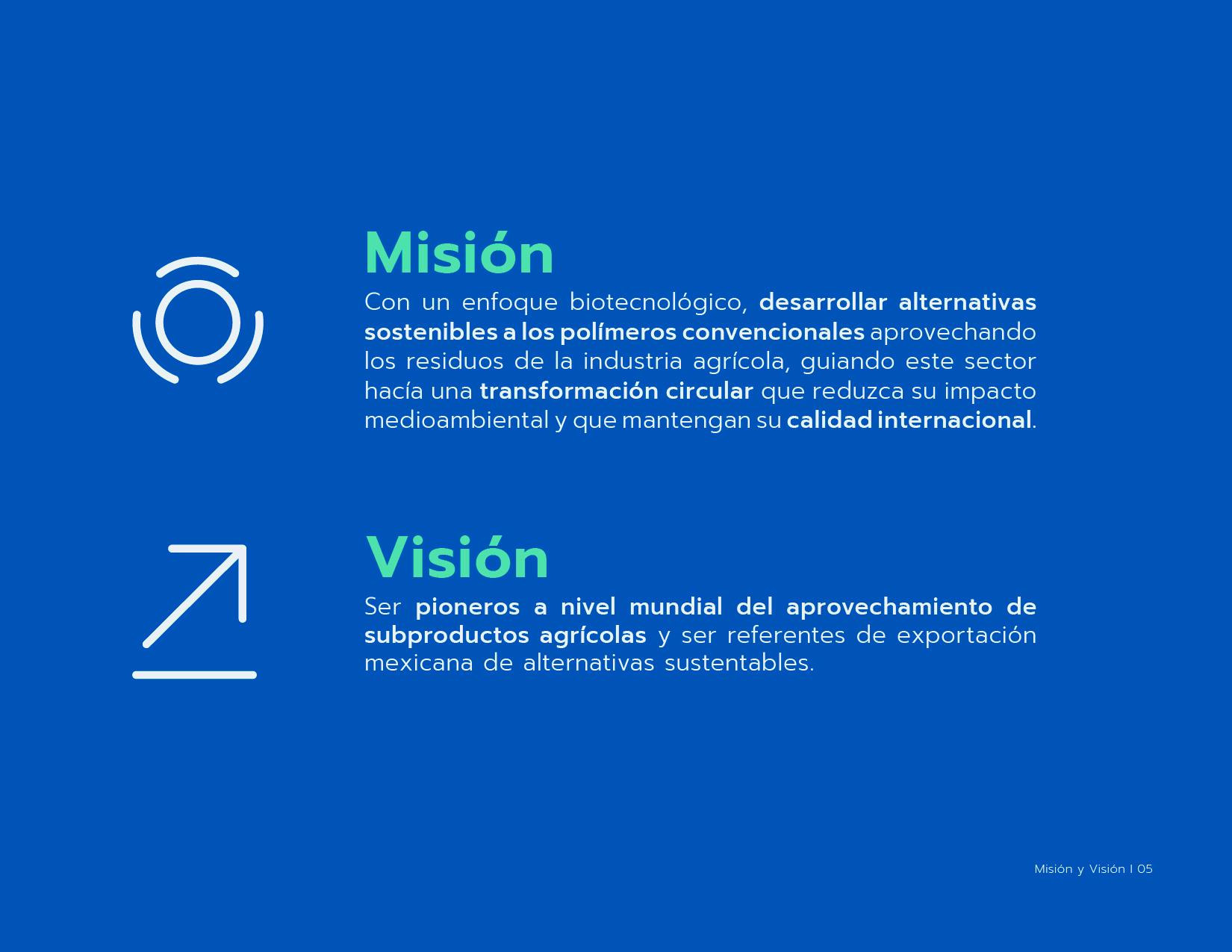 Misión

Con un enfoque biotecnológico, desarrollar alternativas sostenibles a los polímeros convencionales aprovechando los residuos de la industria agrícola, guiando este sector hacía una transformación circular que reduzca su impacto medioambiental y que mantengan su calidad internacional.

Visión

Ser pioneros a nivel mundial del aprovechamiento de subproductos agrícolas y ser referentes de exportación mexicana de alternativas sustentables.

Misión y Visión I 05